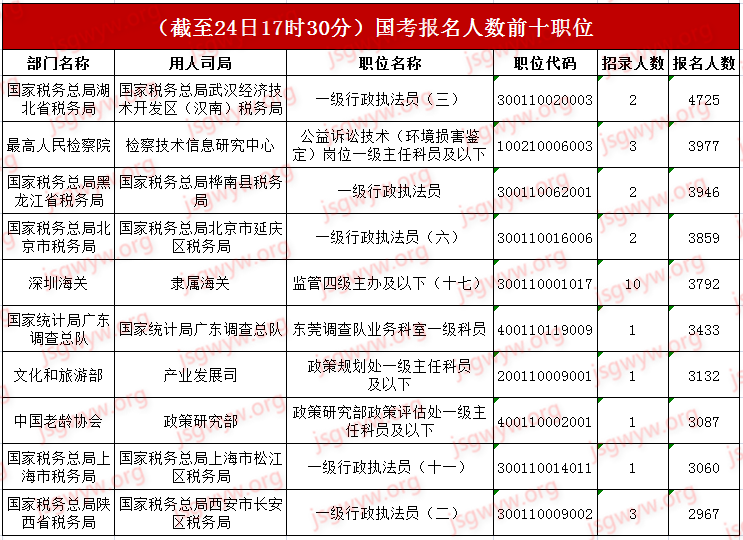 （截至24日17时30分）国考报名人数前十职位

| 部门名称 | 用人司局 | 职位名称 | 职位代码 | 招录人数 | 报名人数 |
|---|---|---|---|---|---|
| 国家税务总局湖北省税务局 | 国家税务总局武汉经济技术开发区（汉南）税务局 | 一级行政执法员（三） | 300110020003 | 2 | 4725 |
| 最高人民检察院 | 检察技术信息研究中心 | 公益诉讼技术（环境损害鉴定）岗位一级主任科员及以下 | 100210006003 | 3 | 3977 |
| 国家税务总局黑龙江省税务局 | 国家税务总局桦南县税务局 | 一级行政执法员 | 300110062001 | 2 | 3946 |
| 国家税务总局北京市税务局 | 国家税务总局北京市延庆区税务局 | 一级行政执法员（六） | 300110016006 | 2 | 3859 |
| 深圳海关 | 隶属海关 | 监管四级主办及以下（十七） | 300110001017 | 10 | 3792 |
| 国家统计局广东调查总队 | 国家统计局广东调查总队 | 东莞调查队业务科室一级科员 | 400110119009 | 1 | 3433 |
| 文化和旅游部 | 产业发展司 | 政策规划处一级主任科员及以下 | 200110009001 | 1 | 3132 |
| 中国老龄协会 | 政策研究部 | 政策研究部政策评估处一级主任科员及以下 | 400110002001 | 1 | 3087 |
| 国家税务总局上海市税务局 | 国家税务总局上海市松江区税务局 | 一级行政执法员（十一） | 300110014011 | 1 | 3060 |
| 国家税务总局陕西省税务局 | 国家税务总局西安市长安区税务局 | 一级行政执法员（二） | 300110009002 | 3 | 2967 |

jsgwyw.org